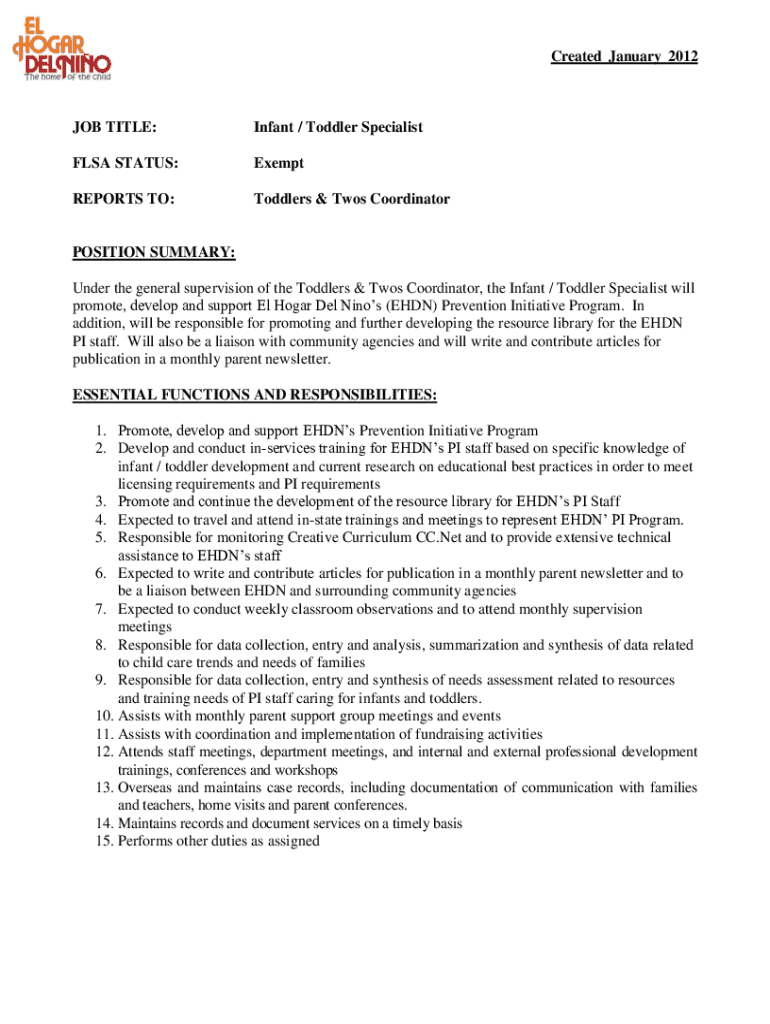 EL HOGAR DEL NIÑO
The home of the child

Created January 2012

JOB TITLE: Infant / Toddler Specialist

FLSA STATUS: Exempt

REPORTS TO: Toddlers & Twos Coordinator

POSITION SUMMARY:

Under the general supervision of the Toddlers & Twos Coordinator, the Infant / Toddler Specialist will promote, develop and support El Hogar Del Nino's (EHDN) Prevention Initiative Program. In addition, will be responsible for promoting and further developing the resource library for the EHDN PI staff. Will also be a liaison with community agencies and will write and contribute articles for publication in a monthly parent newsletter.

ESSENTIAL FUNCTIONS AND RESPONSIBILITIES:

1. Promote, develop and support EHDN's Prevention Initiative Program
2. Develop and conduct in-services training for EHDN's PI staff based on specific knowledge of infant / toddler development and current research on educational best practices in order to meet licensing requirements and PI requirements
3. Promote and continue the development of the resource library for EHDN's PI Staff
4. Expected to travel and attend in-state trainings and meetings to represent EHDN' PI Program.
5. Responsible for monitoring Creative Curriculum CC.Net and to provide extensive technical assistance to EHDN's staff
6. Expected to write and contribute articles for publication in a monthly parent newsletter and to be a liaison between EHDN and surrounding community agencies
7. Expected to conduct weekly classroom observations and to attend monthly supervision meetings
8. Responsible for data collection, entry and analysis, summarization and synthesis of data related to child care trends and needs of families
9. Responsible for data collection, entry and synthesis of needs assessment related to resources and training needs of PI staff caring for infants and toddlers.
10. Assists with monthly parent support group meetings and events
11. Assists with coordination and implementation of fundraising activities
12. Attends staff meetings, department meetings, and internal and external professional development trainings, conferences and workshops
13. Overseas and maintains case records, including documentation of communication with families and teachers, home visits and parent conferences.
14. Maintains records and document services on a timely basis
15. Performs other duties as assigned